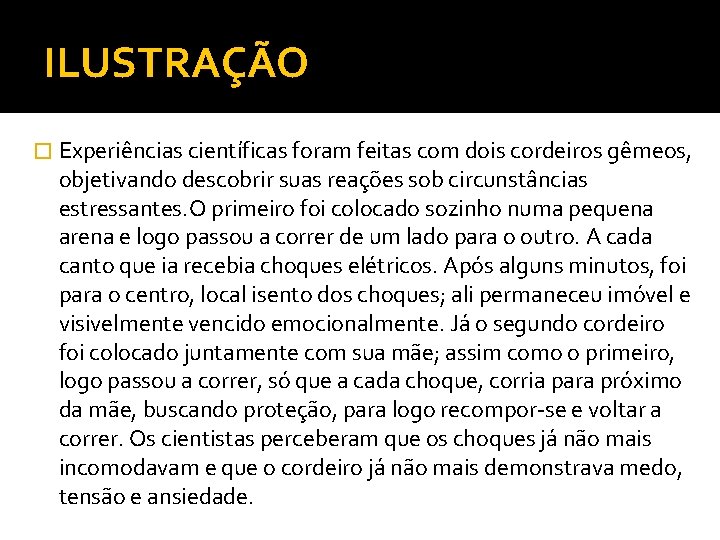 ILUSTRAÇÃO

Experiências científicas foram feitas com dois cordeiros gêmeos, objetivando descobrir suas reações sob circunstâncias estressantes.O primeiro foi colocado sozinho numa pequena arena e logo passou a correr de um lado para o outro. A cada canto que ia recebia choques elétricos. Após alguns minutos, foi para o centro, local isento dos choques; ali permaneceu imóvel e visivelmente vencido emocionalmente. Já o segundo cordeiro foi colocado juntamente com sua mãe; assim como o primeiro, logo passou a correr, só que a cada choque, corria para próximo da mãe, buscando proteção, para logo recompor-se e voltar a correr. Os cientistas perceberam que os choques já não mais incomodavam e que o cordeiro já não mais demonstrava medo, tensão e ansiedade.